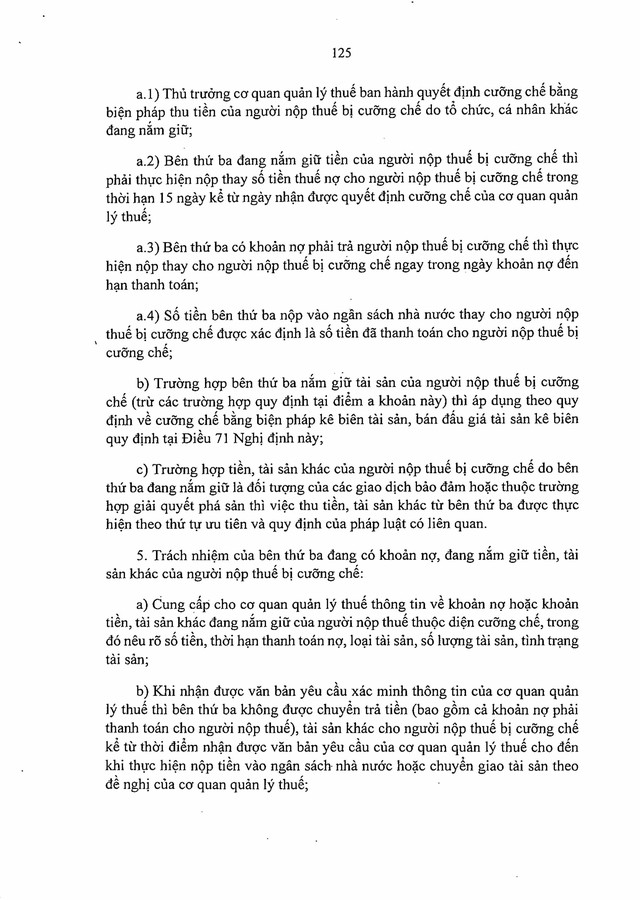 125

a.1) Thủ trưởng cơ quan quản lý thuế ban hành quyết định cưỡng chế bằng biện pháp thu tiền của người nộp thuế bị cưỡng chế do tổ chức, cá nhân khác đang nắm giữ;

a.2) Bên thứ ba đang nắm giữ tiền của người nộp thuế bị cưỡng chế thì phải thực hiện nộp thay số tiền thuế nợ cho người nộp thuế bị cưỡng chế trong thời hạn 15 ngày kể từ ngày nhận được quyết định cưỡng chế của cơ quan quản lý thuế;

a.3) Bên thứ ba có khoản nợ phải trả người nộp thuế bị cưỡng chế thì thực hiện nộp thay cho người nộp thuế bị cưỡng chế ngay trong ngày khoản nợ đến hạn thanh toán;

a.4) Số tiền bên thứ ba nộp vào ngân sách nhà nước thay cho người nộp thuế bị cưỡng chế được xác định là số tiền đã thanh toán cho người nộp thuế bị cưỡng chế;

b) Trường hợp bên thứ ba nắm giữ tài sản của người nộp thuế bị cưỡng chế (trừ các trường hợp quy định tại điểm a khoản này) thì áp dụng theo quy định về cưỡng chế bằng biện pháp kê biên tài sản, bán đấu giá tài sản kê biên quy định tại Điều 71 Nghị định này;

c) Trường hợp tiền, tài sản khác của người nộp thuế bị cưỡng chế do bên thứ ba đang nắm giữ là đối tượng của các giao dịch bảo đảm hoặc thuộc trường hợp giải quyết phá sản thì việc thu tiền, tài sản khác từ bên thứ ba được thực hiện theo thứ tự ưu tiên và quy định của pháp luật có liên quan.

5. Trách nhiệm của bên thứ ba đang có khoản nợ, đang nắm giữ tiền, tài sản khác của người nộp thuế bị cưỡng chế:

a) Cung cấp cho cơ quan quản lý thuế thông tin về khoản nợ hoặc khoản tiền, tài sản khác đang nắm giữ của người nộp thuế thuộc diện cưỡng chế, trong đó nêu rõ số tiền, thời hạn thanh toán nợ, loại tài sản, số lượng tài sản, tình trạng tài sản;

b) Khi nhận được văn bản yêu cầu xác minh thông tin của cơ quan quản lý thuế thì bên thứ ba không được chuyển trả tiền (bao gồm cả khoản nợ phải thanh toán cho người nộp thuế), tài sản khác cho người nộp thuế bị cưỡng chế kể từ thời điểm nhận được văn bản yêu cầu của cơ quan quản lý thuế cho đến khi thực hiện nộp tiền vào ngân sách nhà nước hoặc chuyển giao tài sản theo đề nghị của cơ quan quản lý thuế;